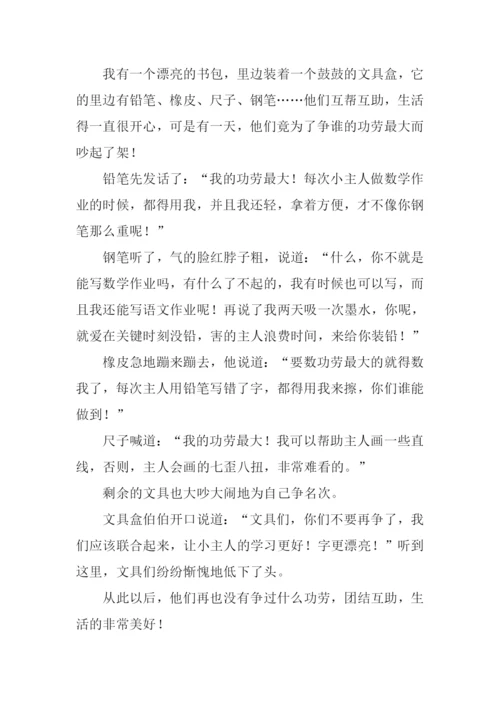 我有一个漂亮的书包，里边装着一个鼓鼓的文具盒，它的里边有铅笔、橡皮、尺子、钢笔……他们互帮互助，生活得一直很开心，可是有一天，他们竟为了争谁的功劳最大而吵起了架！

铅笔先发话了：“我的功劳最大！每次小主人做数学作业的时候，都得用我，并且我还轻，拿着方便，才不像你钢笔那么重呢！”

钢笔听了，气的脸红脖子粗，说道：“什么，你不就是能写数学作业吗，有什么了不起的，我有时候也可以写，而且我还能写语文作业呢！再说了我两天吸一次墨水，你呢，就爱在关键时刻没铅，害的主人浪费时间，来给你装铅！”

橡皮急地蹦来蹦去，他说道：“要数功劳最大的就得数我了，每次主人用铅笔写错了字，都得用我来擦，你们谁能做到！”

尺子喊道：“我的功劳最大！我可以帮助主人画一些直线，否则，主人会画的七歪八扭，非常难看的。”

剩余的文具也大吵大闹地为自己争名次。

文具盒伯伯开口说道：“文具们，你们不要再争了，我们应该联合起来，让小主人的学习更好！字更漂亮！”听到这里，文具们纷纷惭愧地低下了头。

从此以后，他们再也没有争过什么功劳，团结互助，生活的非常美好！